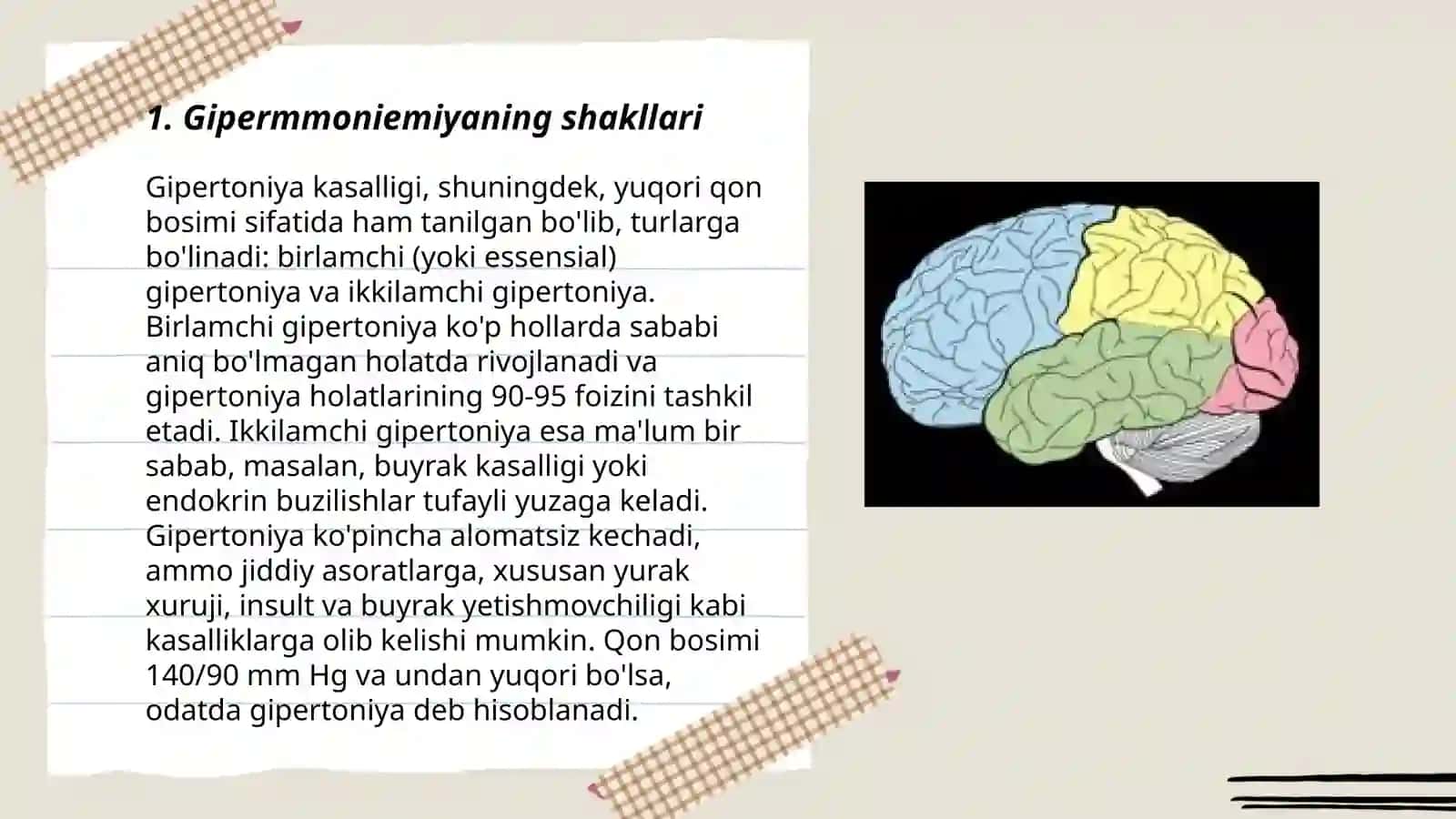 1. Gipermmoniemiyaning shakllari

Gipertoniya kasalligi, shuningdek, yuqori qon bosimi sifatida ham tanilgan bo'lib, turlarga bo'linadi: birlamchi (yoki essensial) gipertoniya va ikkilamchi gipertoniya. Birlamchi gipertoniya ko'p hollarda sababi aniq bo'lmagan holatda rivojlanadi va gipertoniya holatlarining 90-95 foizini tashkil etadi. Ikkilamchi gipertoniya esa ma'lum bir sabab, masalan, buyrak kasalligi yoki endokrin buzilishlar tufayli yuzaga keladi. Gipertoniya ko'pincha alomatsiz kechadi, ammo jiddiy asoratlarga, xususan yurak xuruji, insult va buyrak yetishmovchiligi kabi kasalliklarga olib kelishi mumkin. Qon bosimi 140/90 mm Hg va undan yuqori bo'lsa, odatda gipertoniya deb hisoblanadi.